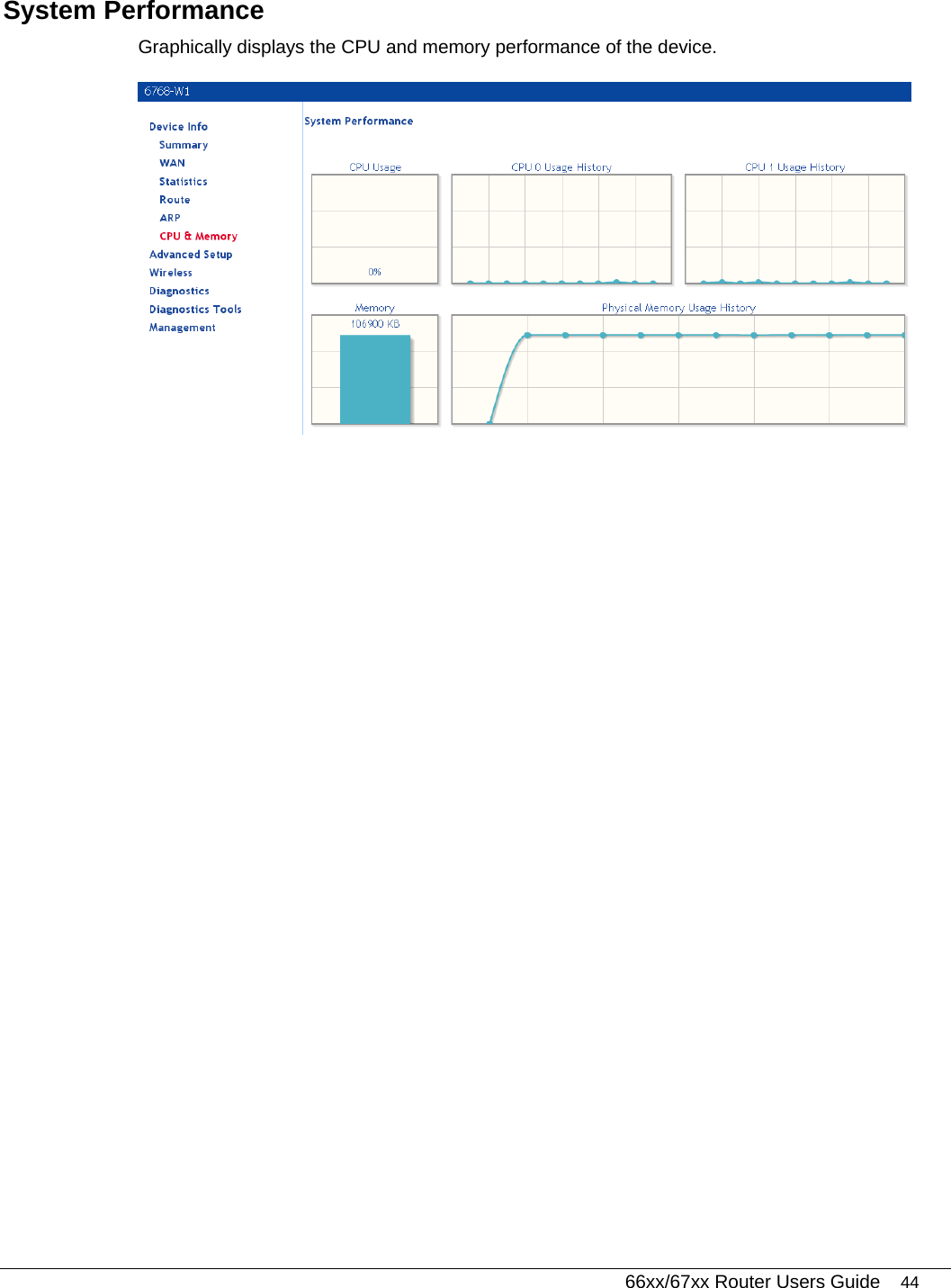 System Performance

Graphically displays the CPU and memory performance of the device.

6768-W1

Device Info
Summary
WAN
Statistics
Route
ARP
CPU & Memory
Advanced Setup
Wireless
Diagnostics
Diagnostics Tools
Management

System Performance

CPU Usage

0%

CPU 0 Usage History

CPU 1 Usage History

Memory

106900 KB

Physical Memory Usage History

66xx/67xx Router Users Guide 44